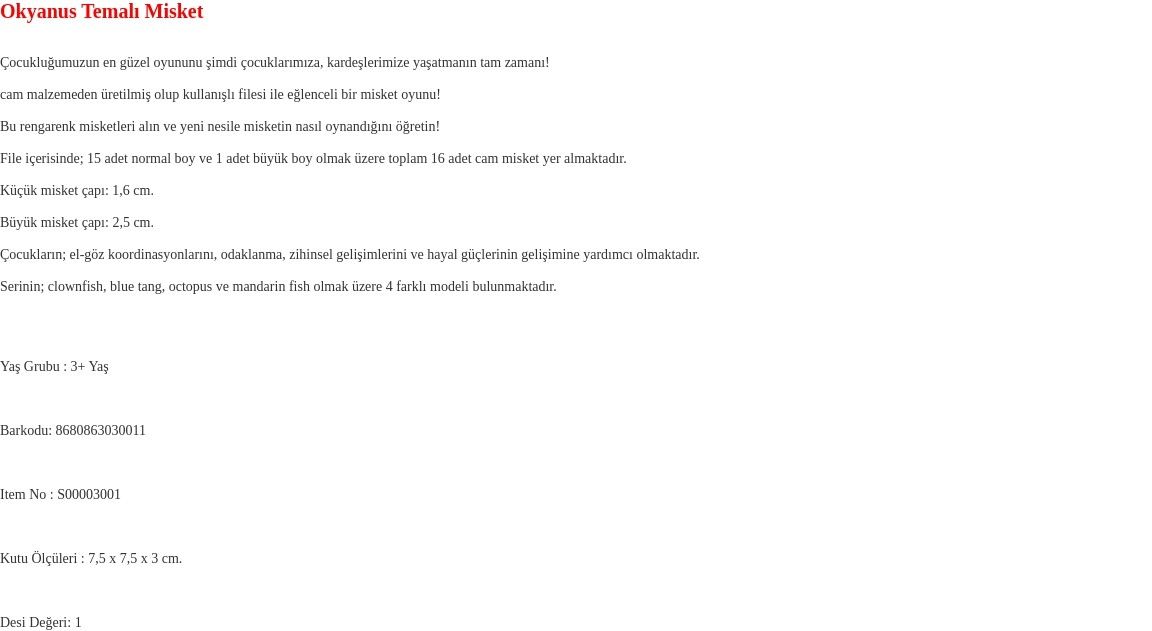 Okyanus Temalı Misket

Çocukluğumuzun en güzel oyununu şimdi çocuklarımıza, kardeşlerimize yaşatmanın tam zamanı!

cam malzemeden üretilmiş olup kullanışlı filesi ile eğlenceli bir misket oyunu!

Bu rengarenk misketleri alın ve yeni nesile misketin nasıl oynandığını öğretin!

File içerisinde; 15 adet normal boy ve 1 adet büyük boy olmak üzere toplam 16 adet cam misket yer almaktadır.

Küçük misket çapı: 1,6 cm.

Büyük misket çapı: 2,5 cm.

Çocukların; el-göz koordinasyonlarını, odaklanma, zihinsel gelişimlerini ve hayal güçlerinin gelişimine yardımcı olmaktadır.

Serinin; clownfish, blue tang, octopus ve mandarin fish olmak üzere 4 farklı modeli bulunmaktadır.

Yaş Grubu : 3+ Yaş

Barkodu: 8680863030011

Item No : S00003001

Kutu Ölçüleri : 7,5 x 7,5 x 3 cm.

Desi Değeri: 1